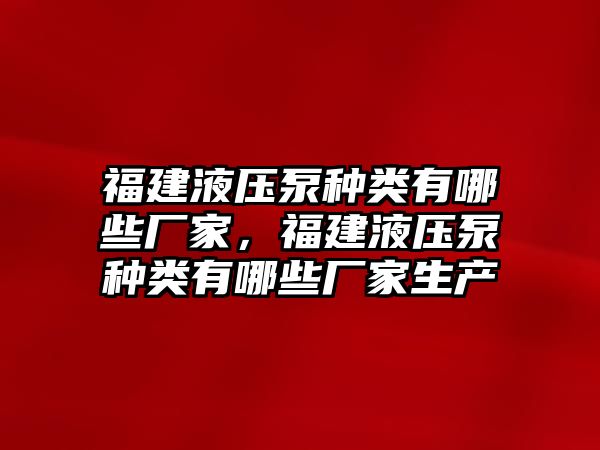 福建液压泵种类有哪些厂家，福建液压泵种类有哪些厂家生产